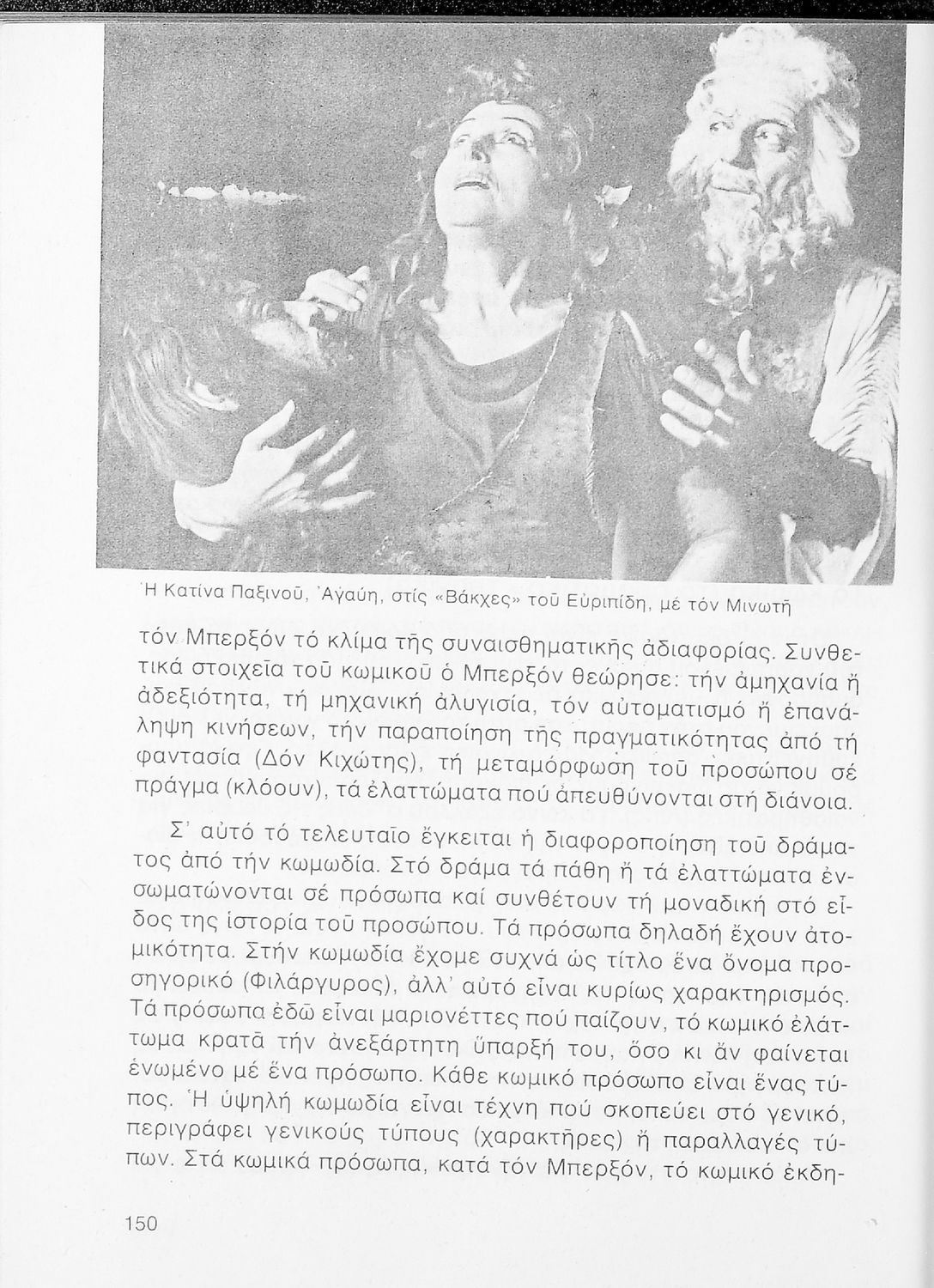 Ἡ Κατίνα Παξινοῦ, Ἀγαύη, στίς «Βάκχες» τοῦ Εὐριπίδη, μέ τόν Μινωτῆ

τόν Μπερξόν τό κλίμα τῆς συναισθηματικῆς ἀδιαφορίας. Συνθετικά στοιχεῖα τοῦ κωμικοῦ ὁ Μπερξόν θεώρησε: τήν ἀμηχανία ἤ ἀδεξιότητα, τή μηχανική ἀλυγισία, τόν αὐτοματισμό ἤ ἐπανάληψη κινήσεων, τήν παραποίηση τῆς πραγματικότητας ἀπό τή φαντασία (Δόν Κιχώτης), τή μεταμόρφωση τοῦ προσώπου σέ πράγμα (κλόουν), τά ἐλαττώματα πού ἀπευθύνονται στή διάνοια.

Σ' αὐτό τό τελευταῖο ἔγκειται ἡ διαφοροποίηση τοῦ δράματος ἀπό τήν κωμωδία. Στό δράμα τά πάθη ἤ τά ἐλαττώματα ἐνσωματώνονται σέ πρόσωπα καί συνθέτουν τή μοναδική στό εἶδος της ἱστορία τοῦ προσώπου. Τά πρόσωπα δηλαδή ἔχουν ἀτομικότητα. Στήν κωμωδία ἔχομε συχνά ὡς τίτλο ἕνα ὄνομα προσηγορικό (Φιλάργυρος), ἀλλ' αὐτό εἶναι κυρίως χαρακτηρισμός. Τά πρόσωπα ἐδῶ εἶναι μαριονέττες πού παίζουν, τό κωμικό ἐλάττωμα κρατᾶ τήν ἀνεξάρτητη ὕπαρξή του, ὅσο κι ἄν φαίνεται ἑνωμένο μέ ἕνα πρόσωπο. Κάθε κωμικό πρόσωπο εἶναι ἕνας τύπος. Ἡ ὑψηλή κωμωδία εἶναι τέχνη πού σκοπεύει στό γενικό, περιγράφει γενικούς τύπους (χαρακτῆρες) ἤ παραλλαγές τύπων. Στά κωμικά πρόσωπα, κατά τόν Μπερξόν, τό κωμικό ἐκδη-

150